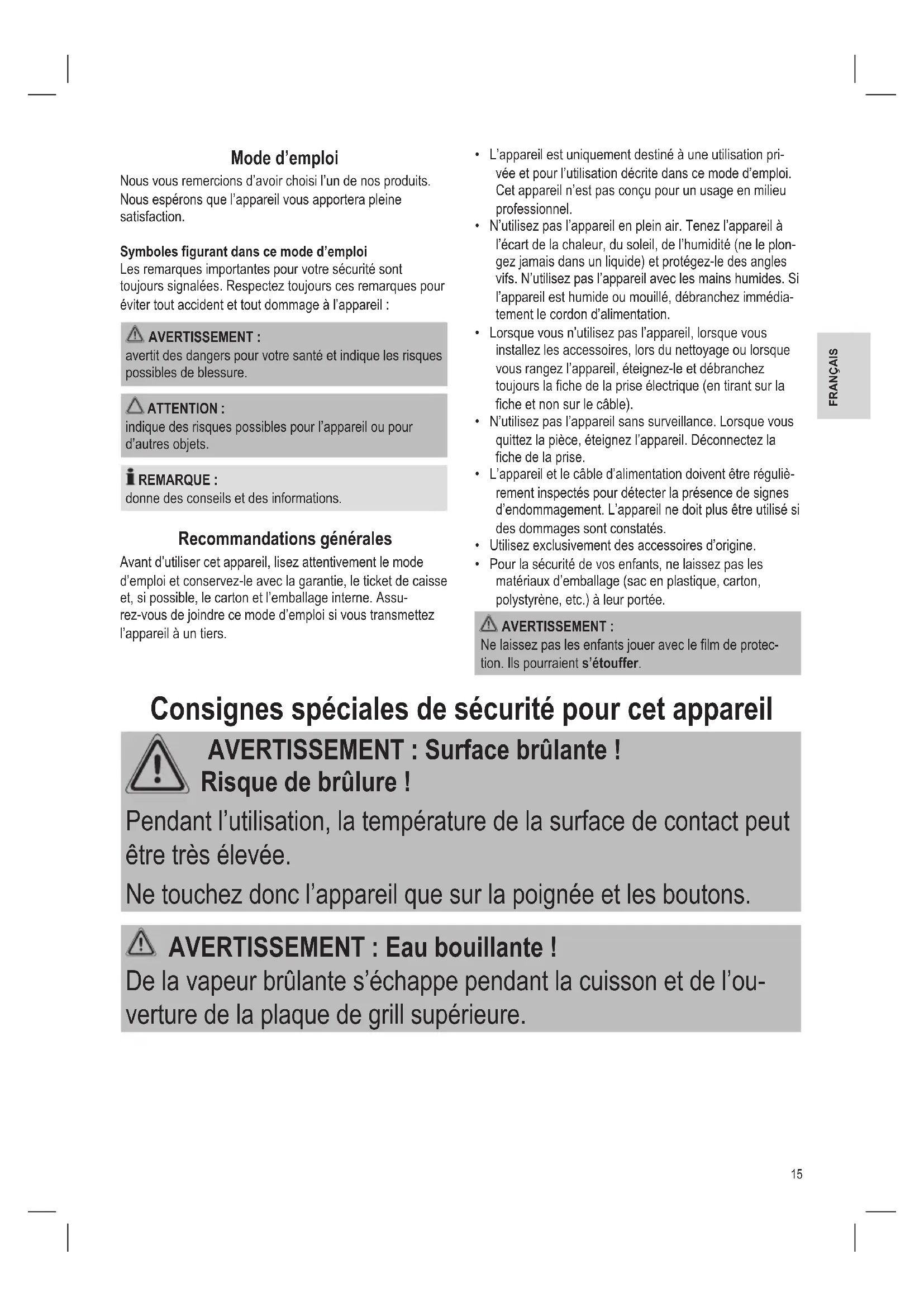 Mode d'emploi

Nous vous remercions d'avoir choisi l'un de nos produits. Nous espérons que l'appareil vous apportera pleine satisfaction.

Symboles figurant dans ce mode d'emploi
Les remarques importantes pour votre sécurité sont toujours signalées. Respectez toujours ces remarques pour éviter tout accident et tout dommage à l'appareil :

AVERTISSEMENT :
avertit des dangers pour votre santé et indique les risques possibles de blessure.

ATTENTION :
indique des risques possibles pour l'appareil ou pour d'autres objets.

REMARQUE :
donne des conseils et des informations.

Recommandations générales

Avant d'utiliser cet appareil, lisez attentivement le mode d'emploi et conservez-le avec la garantie, le ticket de caisse et, si possible, le carton et l'emballage interne. Assurez-vous de joindre ce mode d'emploi si vous transmettez l'appareil à un tiers.

• L'appareil est uniquement destiné à une utilisation privée et pour l'utilisation décrite dans ce mode d'emploi. Cet appareil n'est pas conçu pour un usage en milieu professionnel.
• N'utilisez pas l'appareil en plein air. Tenez l'appareil à l'écart de la chaleur, du soleil, de l'humidité (ne le plongez jamais dans un liquide) et protégez-le des angles vifs. N'utilisez pas l'appareil avec les mains humides. Si l'appareil est humide ou mouillé, débranchez immédiatement le cordon d'alimentation.
• Lorsque vous n'utilisez pas l'appareil, lorsque vous installez les accessoires, lors du nettoyage ou lorsque vous rangez l'appareil, éteignez-le et débranchez toujours la fiche de la prise électrique (en tirant sur la fiche et non sur le câble).
• N'utilisez pas l'appareil sans surveillance. Lorsque vous quittez la pièce, éteignez l'appareil. Déconnectez la fiche de la prise.
• L'appareil et le câble d'alimentation doivent être régulièrement inspectés pour détecter la présence de signes d'endommagement. L'appareil ne doit plus être utilisé si des dommages sont constatés.
• Utilisez exclusivement des accessoires d'origine.
• Pour la sécurité de vos enfants, ne laissez pas les matériaux d'emballage (sac en plastique, carton, polystyrène, etc.) à leur portée.

AVERTISSEMENT :
Ne laissez pas les enfants jouer avec le film de protection. Ils pourraient s'étouffer.

FRANÇAIS

Consignes spéciales de sécurité pour cet appareil

AVERTISSEMENT : Surface brûlante !
Risque de brûlure !
Pendant l'utilisation, la température de la surface de contact peut être très élevée.
Ne touchez donc l'appareil que sur la poignée et les boutons.

AVERTISSEMENT : Eau bouillante !
De la vapeur brûlante s'échappe pendant la cuisson et de l'ouverture de la plaque de grill supérieure.

15